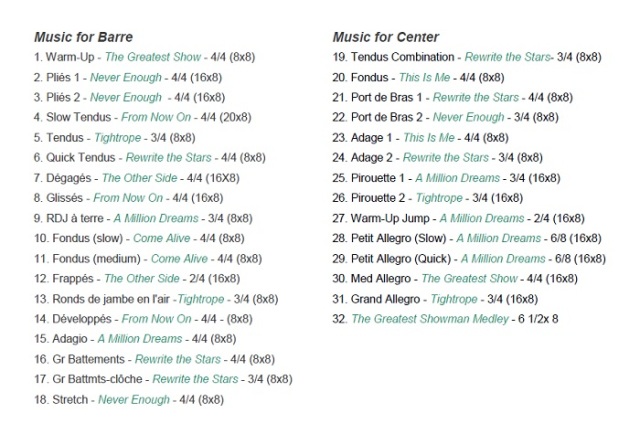 Music for Barre

1. Warm-Up - The Greatest Show - 4/4 (8x8)
2. Pliés 1 - Never Enough - 4/4 (16x8)
3. Pliés 2 - Never Enough 4/4 (16x8)
4. Slow Tendus - From Now On - 4/4 (20x8)
5. Tendus - Tightrope - 3/4 (8x8)
6. Quick Tendus - Rewrite the Stars - 4/4 (8x8)
7. Dégagés - The Other Side - 4/4 (16X8)
8. Glissés - From Now On - 4/4 (16x8)
9. RDJ à terre - A Million Dreams - 3/4 (8x8)
10. Fondus (slow) - Come Alive - 4/4 (8x8)
11. Fondus (medium) - Come Alive - 4/4 (8x8)
12. Frappés - The Other Side - 2/4 (16x8)
13. Ronds de jambe en l'air -Tightrope - 3/4 (8x8)
14. Développés - From Now On - 4/4 - (8x8)
15. Adagio - A Million Dreams - 4/4 (8x8)
16. Gr Battements - Rewrite the Stars - 4/4 (8x8)
17. Gr Battmts-clôche - Rewrite the Stars - 3/4 (8x8)
18. Stretch - Never Enough - 4/4 (8x8)

Music for Center

19. Tendus Combination - Rewrite the Stars- 3/4 (8x8)
20. Fondus - This Is Me - 4/4 (8x8)
21. Port de Bras 1 - Rewrite the Stars - 4/4 (8x8)
22. Port de Bras 2 - Never Enough - 3/4 (8x8)
23. Adage 1 - This Is Me - 4/4 (8x8)
24. Adage 2 - Rewrite the Stars - 3/4 (8x8)
25. Pirouette 1 - A Million Dreams - 3/4 (16x8)
26. Pirouette 2 - Tightrope - 3/4 (16x8)
27. Warm-Up Jump - A Million Dreams - 2/4 (16x8)
28. Petit Allegro (Slow) - A Million Dreams - 6/8 (16x8)
29. Petit Allegro (Quick) - A Million Dreams - 6/8 (16x8)
30. Med Allegro - The Greatest Show - 4/4 (16x8)
31. Grand Allegro - Tightrope - 3/4 (16x8)
32. The Greatest Showman Medley - 6 1/2x 8